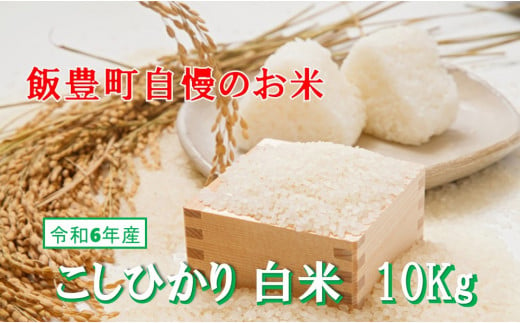 飯豊町自慢のお米

令和6年産

こしひかり 白米 10Kg